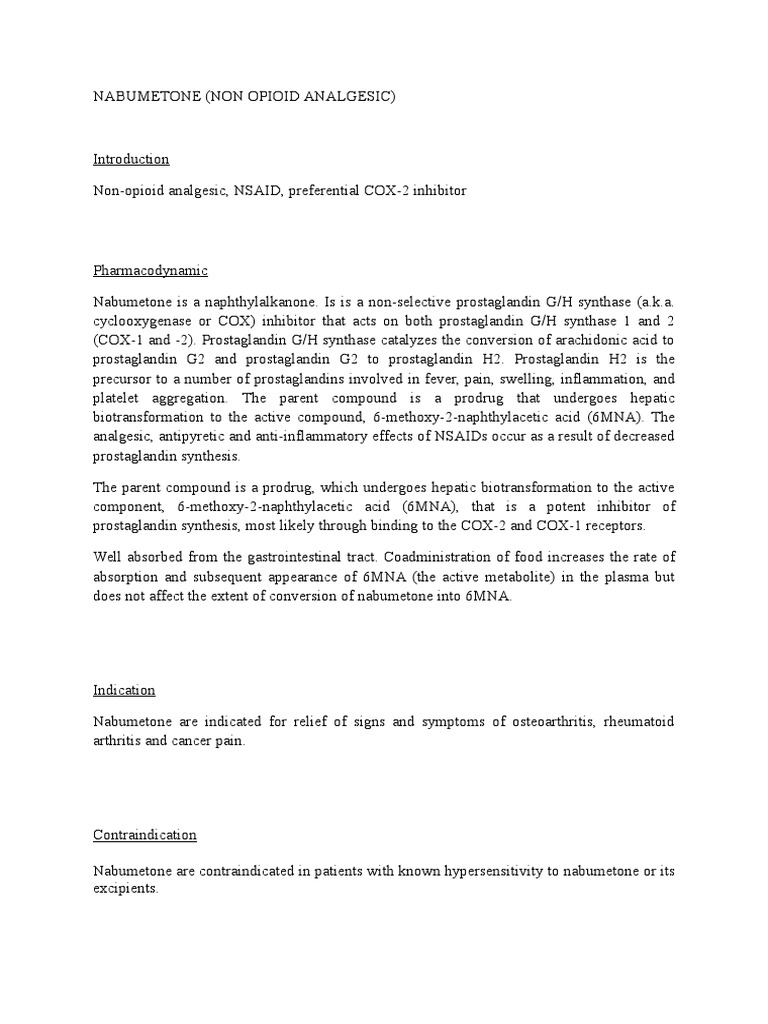 NABUMETONE (NON OPIOID ANALGESIC)

Introduction

Non-opioid analgesic, NSAID, preferential COX-2 inhibitor

Pharmacodynamic

Nabumetone is a naphthylalkanone. Is is a non-selective prostaglandin G/H synthase (a.k.a. cyclooxygenase or COX) inhibitor that acts on both prostaglandin G/H synthase 1 and 2 (COX-1 and -2). Prostaglandin G/H synthase catalyzes the conversion of arachidonic acid to prostaglandin G2 and prostaglandin G2 to prostaglandin H2. Prostaglandin H2 is the precursor to a number of prostaglandins involved in fever, pain, swelling, inflammation, and platelet aggregation. The parent compound is a prodrug that undergoes hepatic biotransformation to the active compound, 6-methoxy-2-naphthylacetic acid (6MNA). The analgesic, antipyretic and anti-inflammatory effects of NSAIDs occur as a result of decreased prostaglandin synthesis.

The parent compound is a prodrug, which undergoes hepatic biotransformation to the active component, 6-methoxy-2-naphthylacetic acid (6MNA), that is a potent inhibitor of prostaglandin synthesis, most likely through binding to the COX-2 and COX-1 receptors.

Well absorbed from the gastrointestinal tract. Coadministration of food increases the rate of absorption and subsequent appearance of 6MNA (the active metabolite) in the plasma but does not affect the extent of conversion of nabumetone into 6MNA.

Indication

Nabumetone are indicated for relief of signs and symptoms of osteoarthritis, rheumatoid arthritis and cancer pain.

Contraindication

Nabumetone are contraindicated in patients with known hypersensitivity to nabumetone or its excipients.